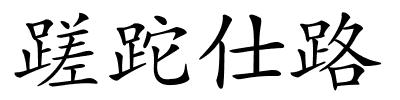 蹉跎仕路